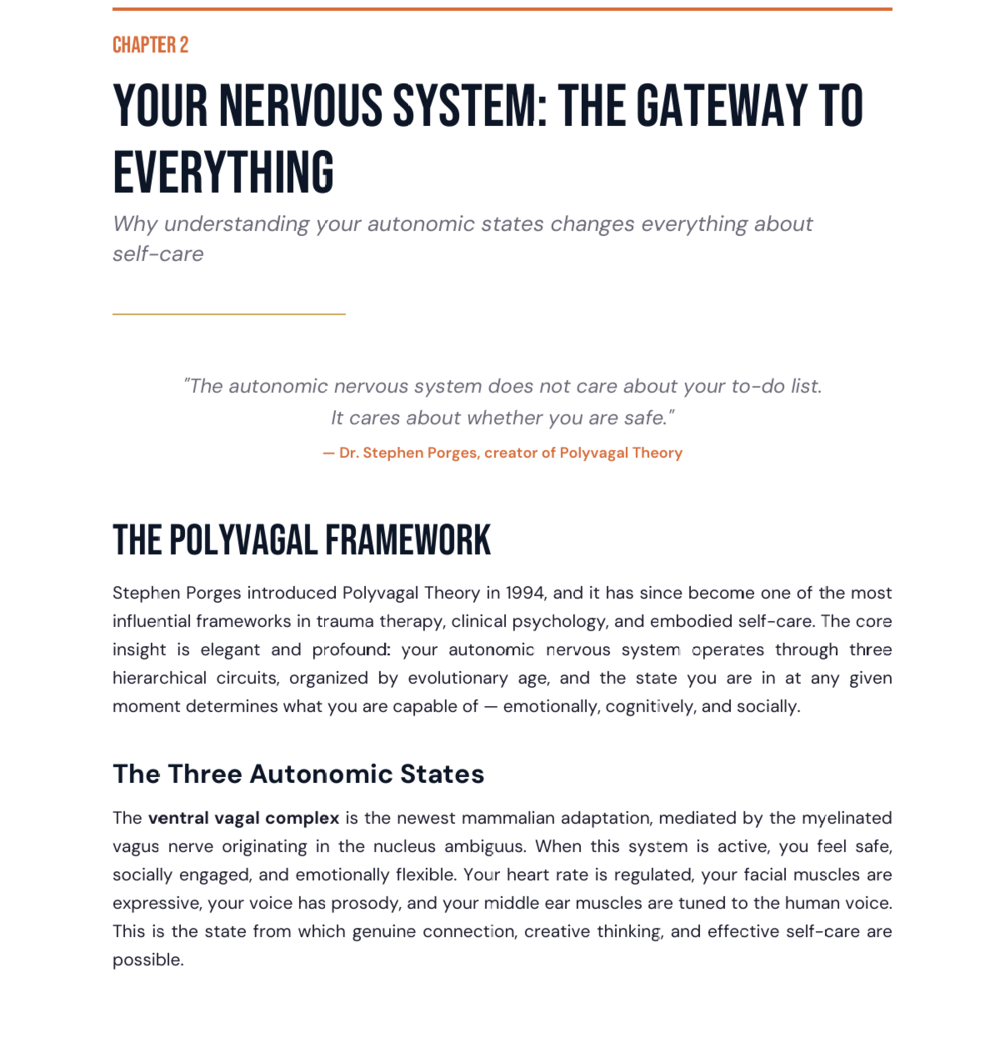 CHAPTER 2

YOUR NERVOUS SYSTEM: THE GATEWAY TO EVERYTHING

Why understanding your autonomic states changes everything about self-care

"The autonomic nervous system does not care about your to-do list. It cares about whether you are safe."

— Dr. Stephen Porges, creator of Polyvagal Theory

THE POLYVAGAL FRAMEWORK

Stephen Porges introduced Polyvagal Theory in 1994, and it has since become one of the most influential frameworks in trauma therapy, clinical psychology, and embodied self-care. The core insight is elegant and profound: your autonomic nervous system operates through three hierarchical circuits, organized by evolutionary age, and the state you are in at any given moment determines what you are capable of — emotionally, cognitively, and socially.

The Three Autonomic States

The ventral vagal complex is the newest mammalian adaptation, mediated by the myelinated vagus nerve originating in the nucleus ambiguus. When this system is active, you feel safe, socially engaged, and emotionally flexible. Your heart rate is regulated, your facial muscles are expressive, your voice has prosody, and your middle ear muscles are tuned to the human voice. This is the state from which genuine connection, creative thinking, and effective self-care are possible.